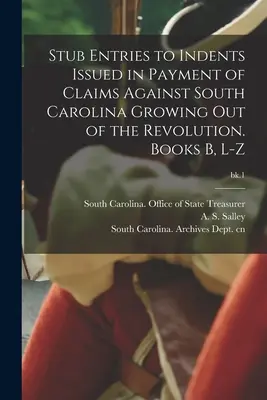 Stub Entries to Indents Issued in Payment of Claims Against South Carolina Growing Out of the Revolution. Books B, L-Z

bk.1

South Carolina. Office of State Treasurer
A. S. Salley
South Carolina. Archives Dept. cn